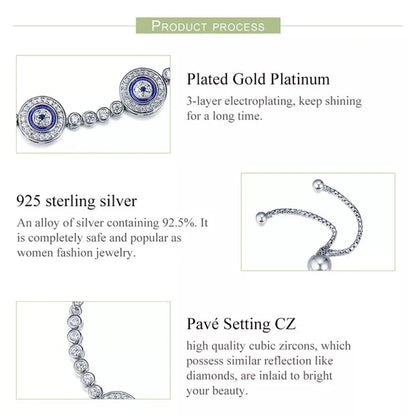 PRODUCT PROCESS

Plated Gold Platinum
3-layer electroplating, keep shining for a long time.

925 sterling silver
An alloy of silver containing 92.5%. It is completely safe and popular as women fashion jewelry.

Pavé Setting CZ
high quality cubic zircons, which possess similar reflection like diamonds, are inlaid to bright your beauty.